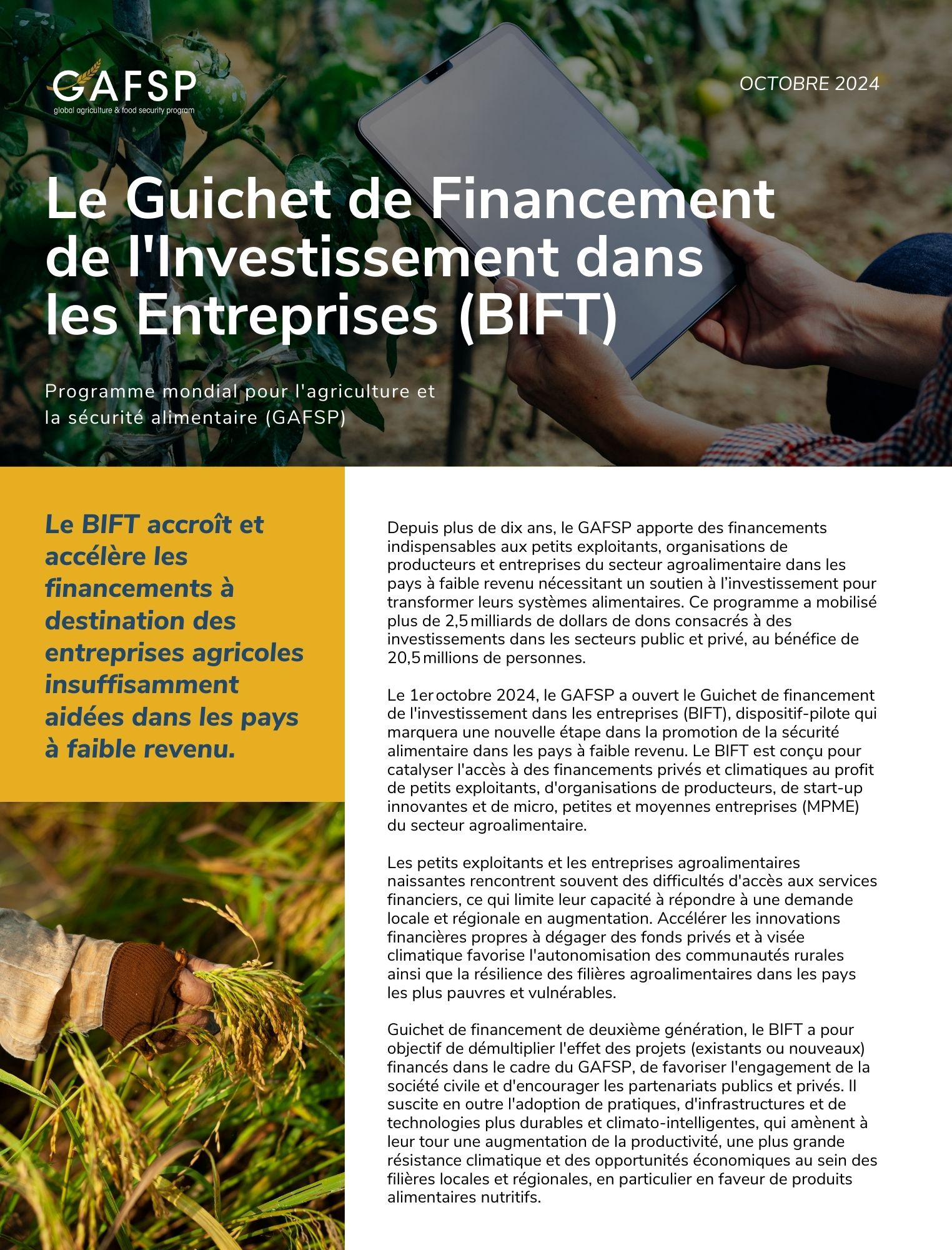 GAFSP
global agriculture & food security program

OCTOBRE 2024

Le Guichet de Financement de l'Investissement dans les Entreprises (BIFT)

Programme mondial pour l'agriculture et la sécurité alimentaire (GAFSP)

Le BIFT accroît et accélère les financements à destination des entreprises agricoles insuffisamment aidées dans les pays à faible revenu.

Depuis plus de dix ans, le GAFSP apporte des financements indispensables aux petits exploitants, organisations de producteurs et entreprises du secteur agroalimentaire dans les pays à faible revenu nécessitant un soutien à l'investissement pour transformer leurs systèmes alimentaires. Ce programme a mobilisé plus de 2,5 milliards de dollars de dons consacrés à des investissements dans les secteurs public et privé, au bénéfice de 20,5 millions de personnes.

Le 1er octobre 2024, le GAFSP a ouvert le Guichet de financement de l'investissement dans les entreprises (BIFT), dispositif-pilote qui marquera une nouvelle étape dans la promotion de la sécurité alimentaire dans les pays à faible revenu. Le BIFT est conçu pour catalyser l'accès à des financements privés et climatiques au profit de petits exploitants, d'organisations de producteurs, de start-up innovantes et de micro, petites et moyennes entreprises (MPME) du secteur agroalimentaire.

Les petits exploitants et les entreprises agroalimentaires naissantes rencontrent souvent des difficultés d'accès aux services financiers, ce qui limite leur capacité à répondre à une demande locale et régionale en augmentation. Accélérer les innovations financières propres à dégager des fonds privés et à visée climatique favorise l'autonomisation des communautés rurales ainsi que la résilience des filières agroalimentaires dans les pays les plus pauvres et vulnérables.

Guichet de financement de deuxième génération, le BIFT a pour objectif de démultiplier l'effet des projets (existants ou nouveaux) financés dans le cadre du GAFSP, de favoriser l'engagement de la société civile et d'encourager les partenariats publics et privés. Il suscite en outre l'adoption de pratiques, d'infrastructures et de technologies plus durables et climato-intelligentes, qui amènent à leur tour une augmentation de la productivité, une plus grande résistance climatique et des opportunités économiques au sein des filières locales et régionales, en particulier en faveur de produits alimentaires nutritifs.